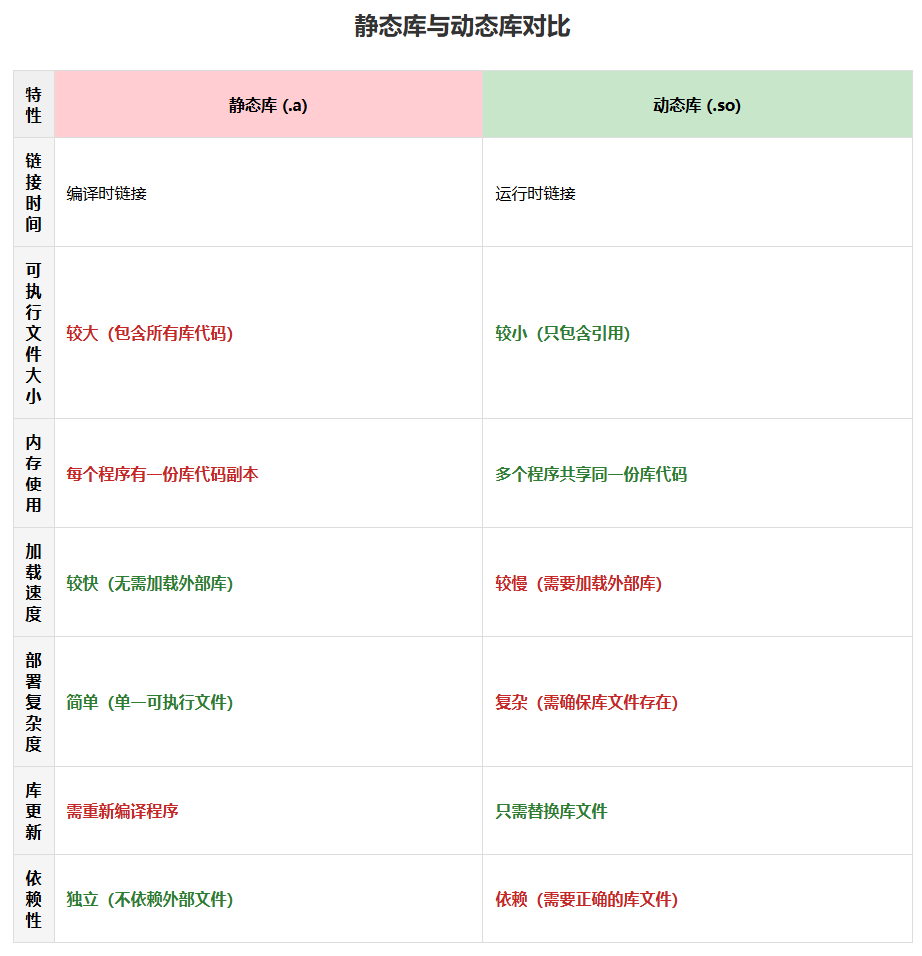 静态库与动态库对比

| 特性 | 静态库 (.a) | 动态库 (.so) |
|---|---|---|
| 链接时间 | 编译时链接 | 运行时链接 |
| 可执行文件大小 | 较大（包含所有库代码） | 较小（只包含引用） |
| 内存使用 | 每个程序有一份库代码副本 | 多个程序共享同一份库代码 |
| 加载速度 | 较快（无需加载外部库） | 较慢（需要加载外部库） |
| 部署复杂度 | 简单（单一可执行文件） | 复杂（需确保库文件存在） |
| 库更新 | 需重新编译程序 | 只需替换库文件 |
| 依赖性 | 独立（不依赖外部文件） | 依赖（需要正确的库文件） |